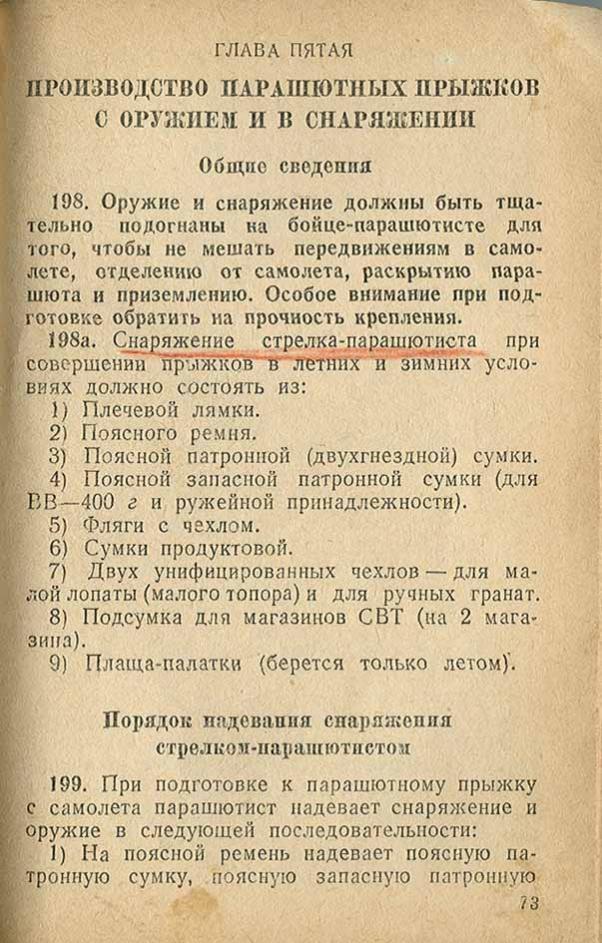 ГЛАВА ПЯТАЯ

ПРОИЗВОДСТВО ПАРАШЮТНЫХ ПРЫЖКОВ С ОРУЖИЕМ И В СНАРЯЖЕНИИ

Общие сведения

198. Оружие и снаряжение должны быть тщательно подогнаны на бойце-парашютисте для того, чтобы не мешать передвижениям в самолете, отделению от самолета, раскрытию парашюта и приземлению. Особое внимание при подготовке обратить на прочность крепления.

198а. Снаряжение стрелка-парашютиста при совершении прыжков в летних и зимних условиях должно состоять из:

1) Плечевой лямки.
2) Поясного ремня.
3) Поясной патронной (двухгнездной) сумки.
4) Поясной запасной патронной сумки (для ВВ—400 г и ружейной принадлежности).
5) Фляги с чехлом.
6) Сумки продуктовой.
7) Двух унифицированных чехлов — для малой лопаты (малого топора) и для ручных гранат.
8) Подсумка для магазинов СВТ (на 2 магазина).
9) Плаща-палатки (берется только летом).

Порядок надевания снаряжения стрелком-парашютистом

199. При подготовке к парашютному прыжку с самолета парашютист надевает снаряжение и оружие в следующей последовательности:

1) На поясной ремень надевает поясную патронную сумку, поясную запасную патронную

73